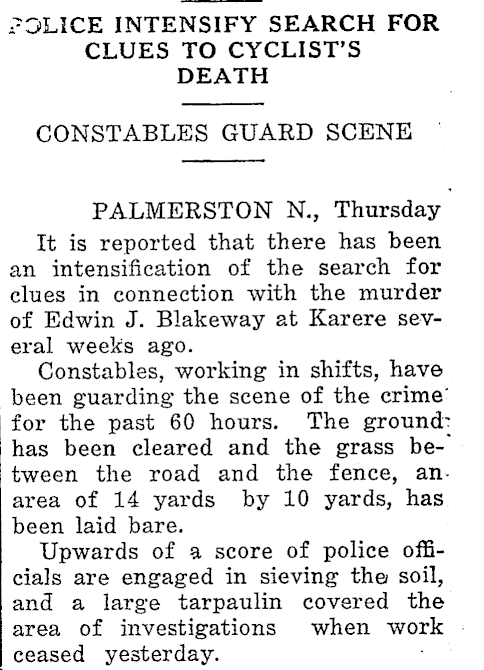 POLICE INTENSIFY SEARCH FOR CLUES TO CYCLIST'S DEATH

CONSTABLES GUARD SCENE

PALMERSTON N., Thursday

It is reported that there has been an intensification of the search for clues in connection with the murder of Edwin J. Blakeway at Karere several weeks ago.

Constables, working in shifts, have been guarding the scene of the crime for the past 60 hours. The ground has been cleared and the grass between the road and the fence, an area of 14 yards by 10 yards, has been laid bare.

Upwards of a score of police officials are engaged in sieving the soil, and a large tarpaulin covered the area of investigations when work ceased yesterday.